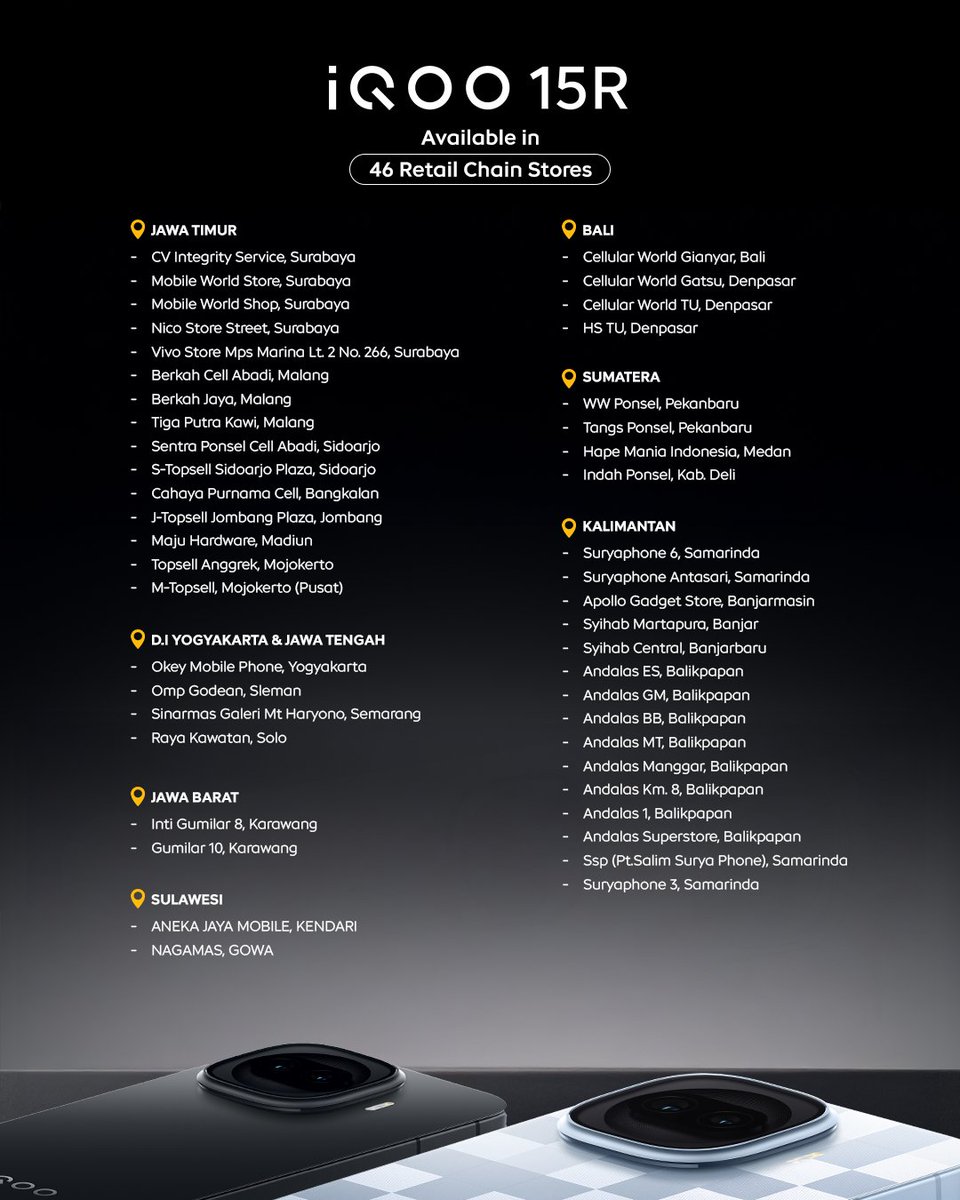 iQOO 15R
Available in
46 Retail Chain Stores

JAWA TIMUR
- CV Integrity Service, Surabaya
- Mobile World Store, Surabaya
- Mobile World Shop, Surabaya
- Nico Store Street, Surabaya
- Vivo Store Mps Marina Lt. 2 No. 266, Surabaya
- Berkah Cell Abadi, Malang
- Berkah Jaya, Malang
- Tiga Putra Kawi, Malang
- Sentra Ponsel Cell Abadi, Sidoarjo
- S-Topsell Sidoarjo Plaza, Sidoarjo
- Cahaya Purnama Cell, Bangkalan
- J-Topsell Jombang Plaza, Jombang
- Maju Hardware, Madiun
- Topsell Anggrek, Mojokerto
- M-Topsell, Mojokerto (Pusat)

D.I YOGYAKARTA & JAWA TENGAH
- Okey Mobile Phone, Yogyakarta
- Omp Godean, Sleman
- Sinarmas Galeri Mt Haryono, Semarang
- Raya Kawatan, Solo

JAWA BARAT
- Inti Gumilar 8, Karawang
- Gumilar 10, Karawang

SULAWESI
- ANEKA JAYA MOBILE, KENDARI
- NAGAMAS, GOWA

BALI
- Cellular World Gianyar, Bali
- Cellular World Gatsu, Denpasar
- Cellular World TU, Denpasar
- HS TU, Denpasar

SUMATERA
- WW Ponsel, Pekanbaru
- Tangs Ponsel, Pekanbaru
- Hape Mania Indonesia, Medan
- Indah Ponsel, Kab. Deli

KALIMANTAN
- Suryaphone 6, Samarinda
- Suryaphone Antasari, Samarinda
- Apollo Gadget Store, Banjarmasin
- Syihab Martapura, Banjar
- Syihab Central, Banjarbaru
- Andalas ES, Balikpapan
- Andalas GM, Balikpapan
- Andalas BB, Balikpapan
- Andalas MT, Balikpapan
- Andalas Manggar, Balikpapan
- Andalas Km. 8, Balikpapan
- Andalas 1, Balikpapan
- Andalas Superstore, Balikpapan
- Ssp (Pt.Salim Surya Phone), Samarinda
- Suryaphone 3, Samarinda